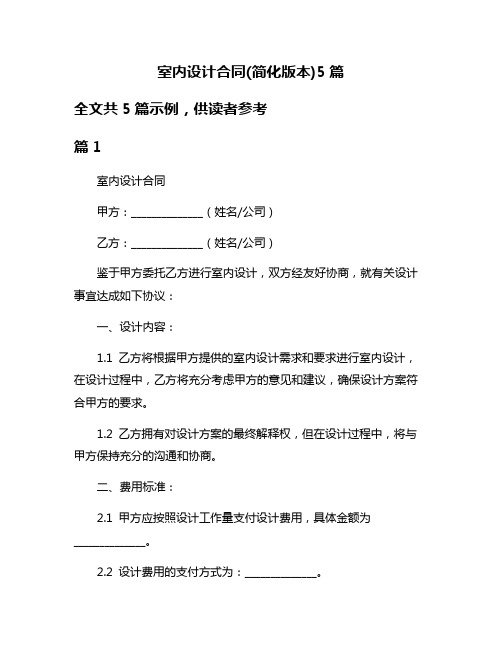 室内设计合同(简化版本)5 篇

全文共 5 篇示例，供读者参考

篇 1

室内设计合同

甲方：______________（姓名/公司）

乙方：______________（姓名/公司）

鉴于甲方委托乙方进行室内设计，双方经友好协商，就有关设计事宜达成如下协议：

一、设计内容：

1.1 乙方将根据甲方提供的室内设计需求和要求进行室内设计，在设计过程中，乙方将充分考虑甲方的意见和建议，确保设计方案符合甲方的要求。

1.2 乙方拥有对设计方案的最终解释权，但在设计过程中，将与甲方保持充分的沟通和协商。

二、费用标准：

2.1 甲方应按照设计工作量支付设计费用，具体金额为______________。

2.2 设计费用的支付方式为：______________。